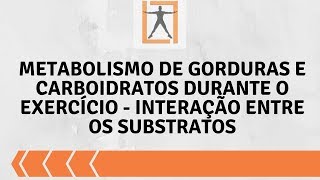 METABOLISMO DE GORDURAS E CARBOIDRATOS DURANTE O EXERCÍCIO - INTERAÇÃO ENTRE OS SUBSTRATOS